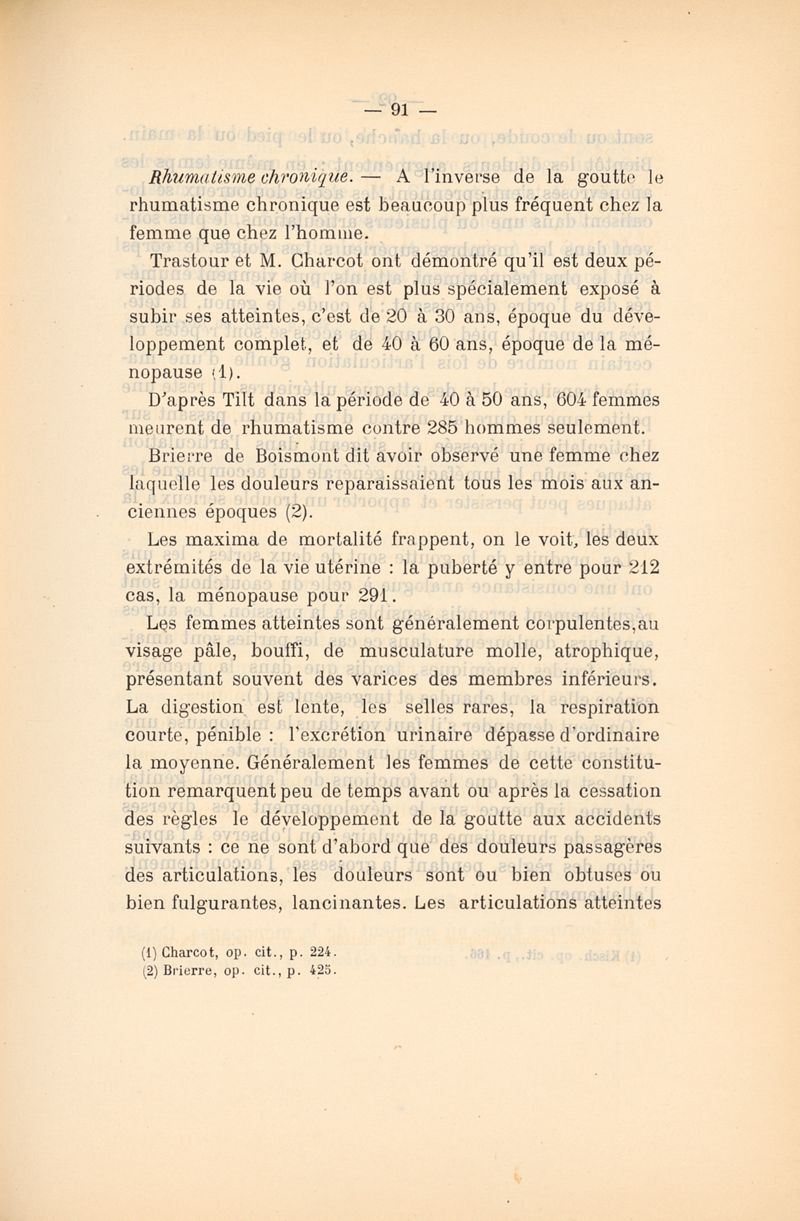 — 91 —

Rhumatisme chronique. — A l'inverse de la goutte le rhumatisme chronique est beaucoup plus fréquent chez la femme que chez l'homme.

Trastour et M. Charcot ont démontré qu'il est deux périodes de la vie où l'on est plus spécialement exposé à subir ses atteintes, c'est de 20 à 30 ans, époque du développement complet, et de 40 à 60 ans, époque de la ménopause (1).

D'après Tilt dans la période de 40 à 50 ans, 604 femmes meurent de rhumatisme contre 285 hommes seulement.

Brierre de Boismont dit avoir observé une femme chez laquelle les douleurs reparaissaient tous les mois aux anciennes époques (2).

Les maxima de mortalité frappent, on le voit, les deux extrémités de la vie utérine : la puberté y entre pour 212 cas, la ménopause pour 291.

Les femmes atteintes sont généralement corpulentes, au visage pâle, bouffi, de musculature molle, atrophique, présentant souvent des varices des membres inférieurs. La digestion est lente, les selles rares, la respiration courte, pénible : l'excrétion urinaire dépasse d'ordinaire la moyenne. Généralement les femmes de cette constitution remarquent peu de temps avant ou après la cessation des règles le développement de la goutte aux accidents suivants : ce ne sont d'abord que des douleurs passagères des articulations, les douleurs sont ou bien obtuses ou bien fulgurantes, lancinantes. Les articulations atteintes

(1) Charcot, op. cit., p. 224.
(2) Brierre, op. cit., p. 425.